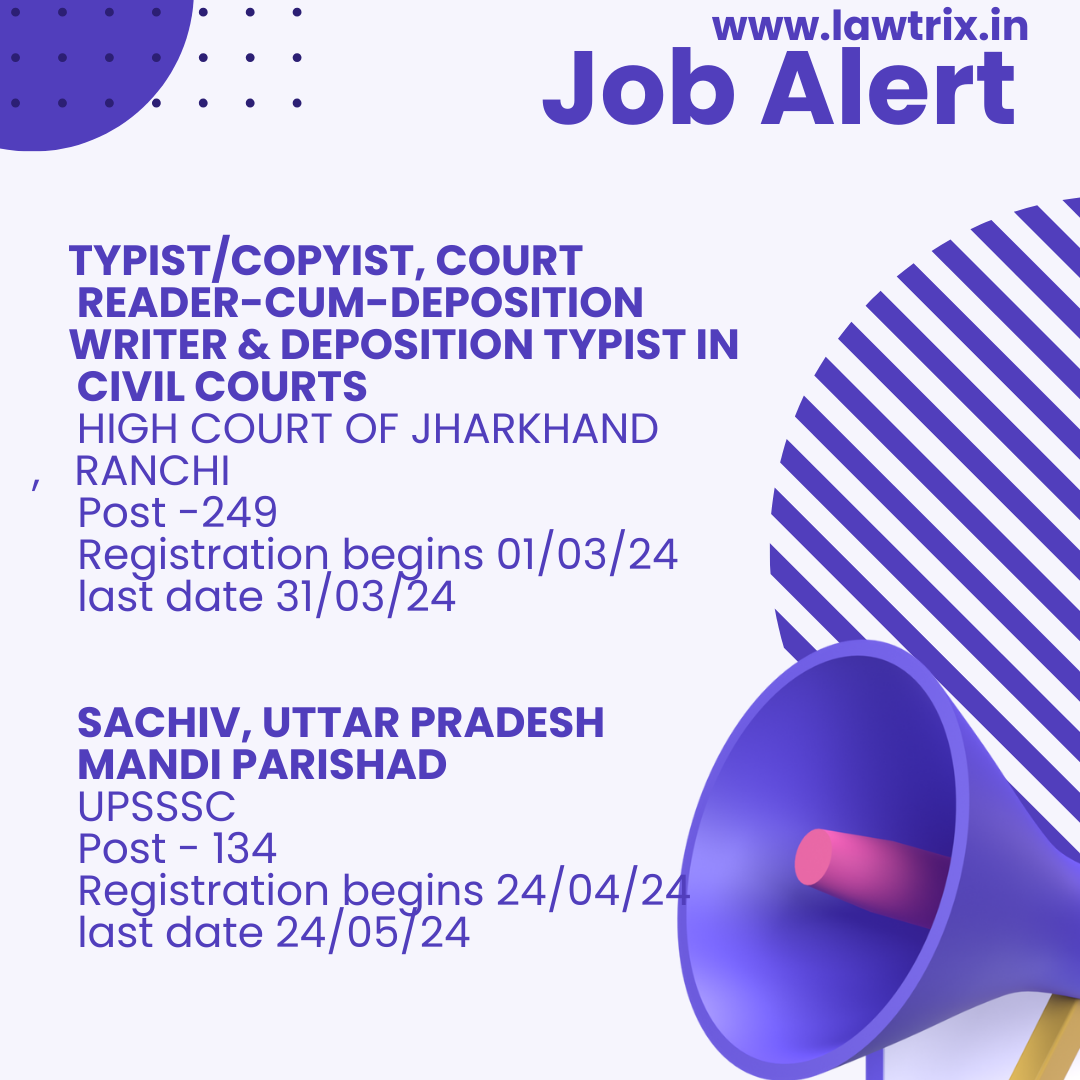 www.lawtrix.in
Job Alert

TYPIST/COPYIST, COURT READER-CUM-DEPOSITION WRITER & DEPOSITION TYPIST IN CIVIL COURTS
HIGH COURT OF JHARKHAND
, RANCHI
Post -249
Registration begins 01/03/24
last date 31/03/24

SACHIV, UTTAR PRADESH MANDI PARISHAD
UPSSSC
Post - 134
Registration begins 24/04/24
last date 24/05/24